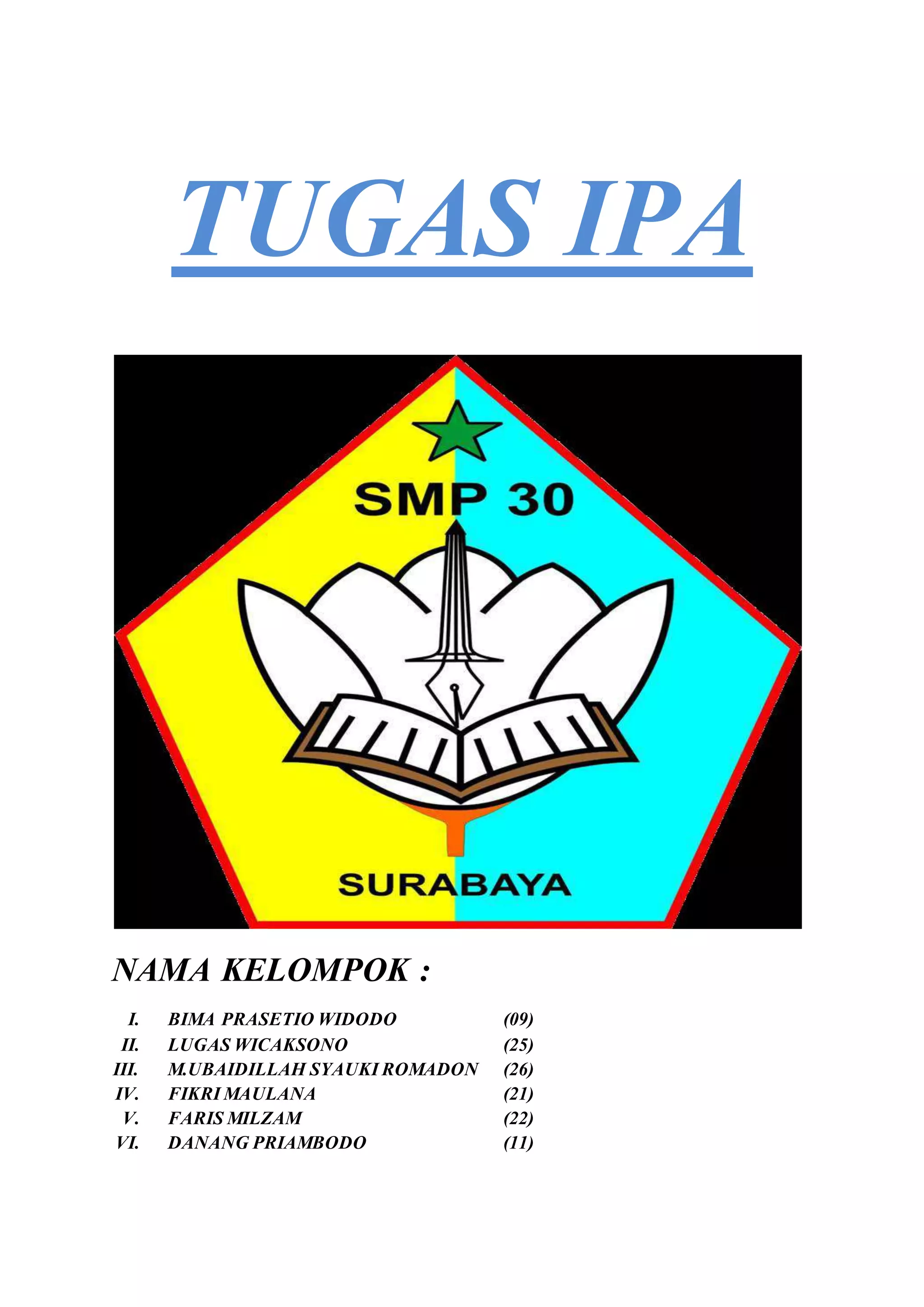 TUGAS IPA

SMP 30

SURABAYA

NAMA KELOMPOK :

I. BIMA PRASETIO WIDODO (09)
II. LUGAS WICAKSONO (25)
III. M.UBAIDILLAH SYAUKI ROMADON (26)
IV. FIKRI MAULANA (21)
V. FARIS MILZAM (22)
VI. DANANG PRIAMBODO (11)